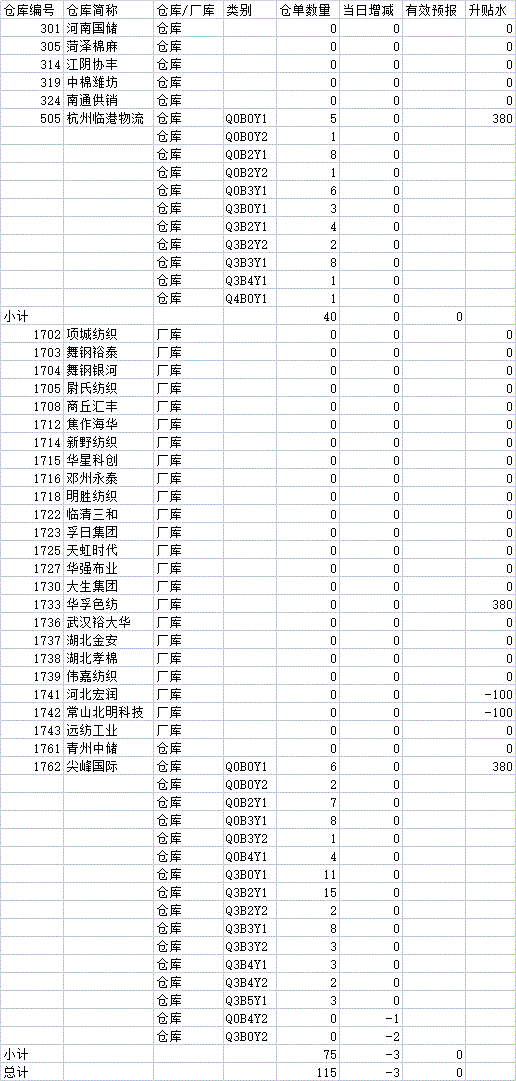 | 仓库编号 | 仓库简称 | 仓库/厂库 | 类别 | 仓单数量 | 当日增减 | 有效预报 | 升贴水 |
|---|---|---|---|---|---|---|---|
| 301 | 河南国储 | 仓库 | | 0 | 0 | | 0 |
| 305 | 菏泽棉麻 | 仓库 | | 0 | 0 | | 0 |
| 314 | 江阴协丰 | 仓库 | | 0 | 0 | | 0 |
| 319 | 中棉潍坊 | 仓库 | | 0 | 0 | | 0 |
| 324 | 南通供销 | 仓库 | | 0 | 0 | | 0 |
| 505 | 杭州临港物流 | 仓库 | Q0B0Y1 | 5 | 0 | | 380 |
| | | 仓库 | Q0B0Y2 | 1 | 0 | | |
| | | 仓库 | Q0B2Y1 | 8 | 0 | | |
| | | 仓库 | Q0B2Y2 | 1 | 0 | | |
| | | 仓库 | Q0B3Y1 | 6 | 0 | | |
| | | 仓库 | Q3B0Y1 | 3 | 0 | | |
| | | 仓库 | Q3B2Y1 | 4 | 0 | | |
| | | 仓库 | Q3B2Y2 | 2 | 0 | | |
| | | 仓库 | Q3B3Y1 | 8 | 0 | | |
| | | 仓库 | Q3B4Y1 | 1 | 0 | | |
| | | 仓库 | Q4B0Y1 | 1 | 0 | | |
| 小计 | | | | 40 | 0 | 0 | |
| 1702 | 项城纺织 | 厂库 | | 0 | 0 | | 0 |
| 1703 | 舞钢裕泰 | 厂库 | | 0 | 0 | | 0 |
| 1704 | 舞钢银河 | 厂库 | | 0 | 0 | | 0 |
| 1705 | 尉氏纺织 | 厂库 | | 0 | 0 | | 0 |
| 1708 | 商丘汇丰 | 厂库 | | 0 | 0 | | 0 |
| 1712 | 焦作海华 | 厂库 | | 0 | 0 | | 0 |
| 1714 | 新野纺织 | 厂库 | | 0 | 0 | | 0 |
| 1715 | 华星科创 | 厂库 | | 0 | 0 | | 0 |
| 1716 | 邓州永泰 | 厂库 | | 0 | 0 | | 0 |
| 1718 | 明胜纺织 | 厂库 | | 0 | 0 | | 0 |
| 1722 | 临清三和 | 厂库 | | 0 | 0 | | 0 |
| 1723 | 孚日集团 | 厂库 | | 0 | 0 | | 0 |
| 1725 | 天虹时代 | 厂库 | | 0 | 0 | | 0 |
| 1727 | 华强布业 | 厂库 | | 0 | 0 | | 0 |
| 1730 | 大生集团 | 厂库 | | 0 | 0 | | 0 |
| 1733 | 华孚色纺 | 厂库 | | 0 | 0 | | 380 |
| 1736 | 武汉裕大华 | 厂库 | | 0 | 0 | | 0 |
| 1737 | 湖北金安 | 厂库 | | 0 | 0 | | 0 |
| 1738 | 湖北孝棉 | 厂库 | | 0 | 0 | | 0 |
| 1739 | 伟嘉纺织 | 厂库 | | 0 | 0 | | 0 |
| 1741 | 河北宏润 | 厂库 | | 0 | 0 | | -100 |
| 1742 | 常山北明科技 | 厂库 | | 0 | 0 | | -100 |
| 1743 | 远纺工业 | 厂库 | | 0 | 0 | | 0 |
| 1761 | 青州中储 | 仓库 | | 0 | 0 | | 0 |
| 1762 | 尖峰国际 | 仓库 | Q0B0Y1 | 6 | 0 | | 380 |
| | | 仓库 | Q0B0Y2 | 2 | 0 | | |
| | | 仓库 | Q0B2Y1 | 7 | 0 | | |
| | | 仓库 | Q0B3Y1 | 8 | 0 | | |
| | | 仓库 | Q0B3Y2 | 1 | 0 | | |
| | | 仓库 | Q0B4Y1 | 4 | 0 | | |
| | | 仓库 | Q3B0Y1 | 11 | 0 | | |
| | | 仓库 | Q3B2Y1 | 15 | 0 | | |
| | | 仓库 | Q3B2Y2 | 2 | 0 | | |
| | | 仓库 | Q3B3Y1 | 8 | 0 | | |
| | | 仓库 | Q3B3Y2 | 3 | 0 | | |
| | | 仓库 | Q3B4Y1 | 3 | 0 | | |
| | | 仓库 | Q3B4Y2 | 2 | 0 | | |
| | | 仓库 | Q3B5Y1 | 3 | 0 | | |
| | | 仓库 | Q0B4Y2 | 0 | -1 | | |
| | | 仓库 | Q3B0Y2 | 0 | -2 | | |
| 小计 | | | | 75 | -3 | 0 | |
| 总计 | | | | 115 | -3 | 0 | |